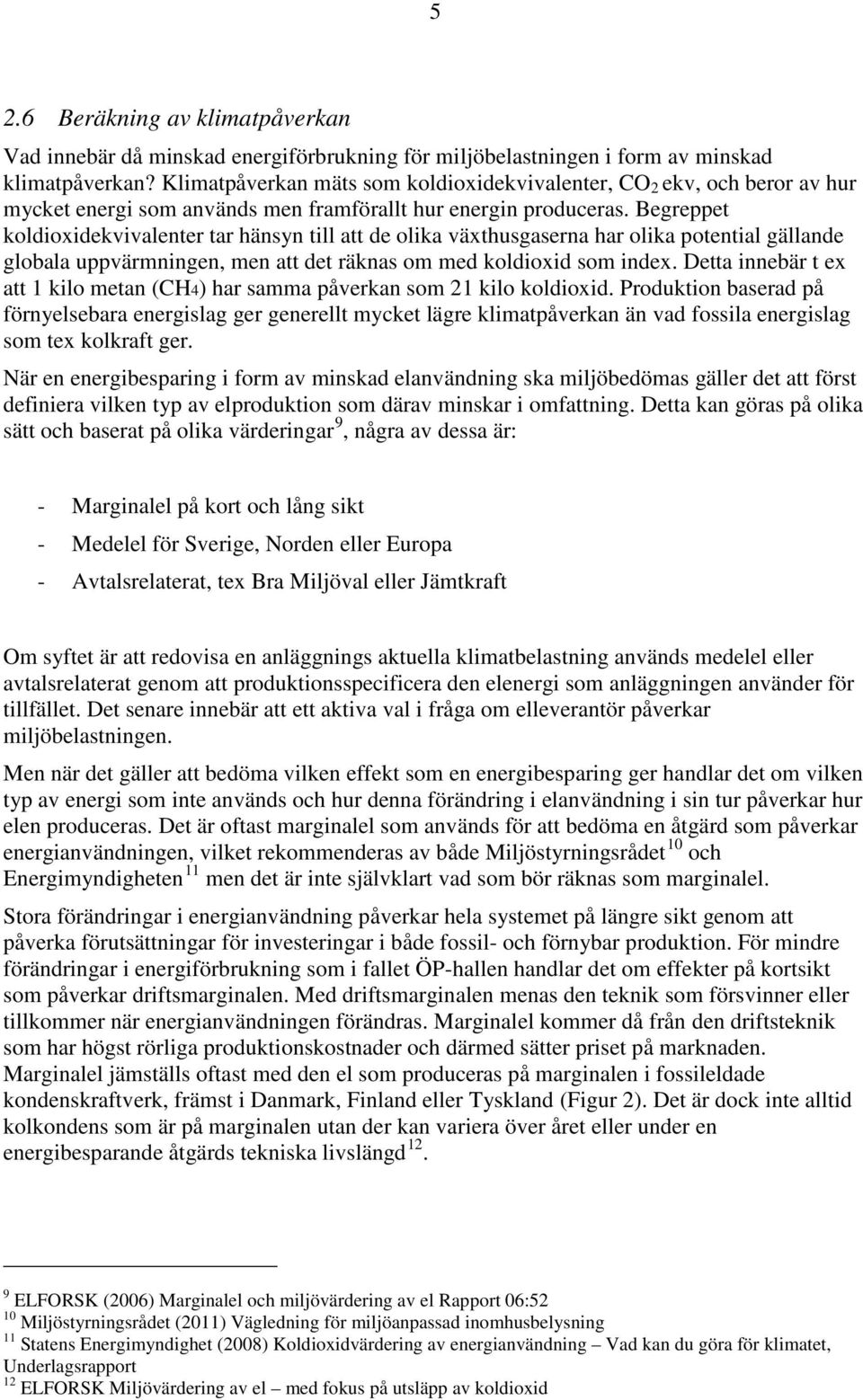 5

2.6 Beräkning av klimatpåverkan

Vad innebär då minskad energiförbrukning för miljöbelastningen i form av minskad klimatpåverkan? Klimatpåverkan mäts som koldioxidekvivalenter, $CO_2$ ekv, och beror av hur mycket energi som används men framförallt hur energin produceras. Begreppet koldioxidekvivalenter tar hänsyn till att de olika växthusgaserna har olika potential gällande globala uppvärmningen, men att det räknas om med koldioxid som index. Detta innebär t ex att 1 kilo metan ($CH_4$) har samma påverkan som 21 kilo koldioxid. Produktion baserad på förnyelsebara energislag ger generellt mycket lägre klimatpåverkan än vad fossila energislag som tex kolkraft ger.

När en energibesparing i form av minskad elanvändning ska miljöbedömas gäller det att först definiera vilken typ av elproduktion som därav minskar i omfattning. Detta kan göras på olika sätt och baserat på olika värderingar$^9$, några av dessa är:

- Marginalel på kort och lång sikt
- Medelel för Sverige, Norden eller Europa
- Avtalsrelaterat, tex Bra Miljöval eller Jämtkraft

Om syftet är att redovisa en anläggnings aktuella klimatbelastning används medelel eller avtalsrelaterat genom att produktionsspecificera den elenergi som anläggningen använder för tillfället. Det senare innebär att ett aktiva val i fråga om elleverantör påverkar miljöbelastningen.

Men när det gäller att bedöma vilken effekt som en energibesparing ger handlar det om vilken typ av energi som inte används och hur denna förändring i elanvändning i sin tur påverkar hur elen produceras. Det är oftast marginalel som används för att bedöma en åtgärd som påverkar energianvändningen, vilket rekommenderas av både Miljöstyrningsrådet$^{10}$ och Energimyndigheten$^{11}$ men det är inte självklart vad som bör räknas som marginalel.

Stora förändringar i energianvändning påverkar hela systemet på längre sikt genom att påverka förutsättningar för investeringar i både fossil- och förnybar produktion. För mindre förändringar i energiförbrukning som i fallet ÖP-hallen handlar det om effekter på kortsikt som påverkar driftsmarginalen. Med driftsmarginalen menas den teknik som försvinner eller tillkommer när energianvändningen förändras. Marginalel kommer då från den driftsteknik som har högst rörliga produktionskostnader och därmed sätter priset på marknaden. Marginalel jämställs oftast med den el som produceras på marginalen i fossileldade kondenskraftverk, främst i Danmark, Finland eller Tyskland (Figur 2). Det är dock inte alltid kolkondens som är på marginalen utan der kan variera över året eller under en energibesparande åtgärds tekniska livslängd$^{12}$.

$^9$ ELFORSK (2006) Marginalel och miljövärdering av el Rapport 06:52
$^{10}$ Miljöstyrningsrådet (2011) Vägledning för miljöanpassad inomhusbelysning
$^{11}$ Statens Energimyndighet (2008) Koldioxidvärdering av energianvändning – Vad kan du göra för klimatet, Underlagsrapport
$^{12}$ ELFORSK Miljövärdering av el – med fokus på utsläpp av koldioxid